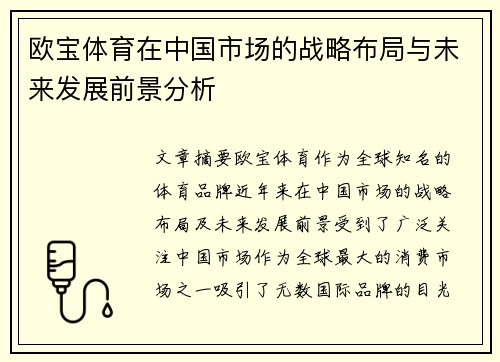 欧宝体育在中国市场的战略布局与未来发展前景分析

文章摘要欧宝体育作为全球知名的体育品牌近年来在中国市场的战略布局及未来发展前景受到了广泛关注中国市场作为全球最大的消费市场之一吸引了无数国际品牌的目光